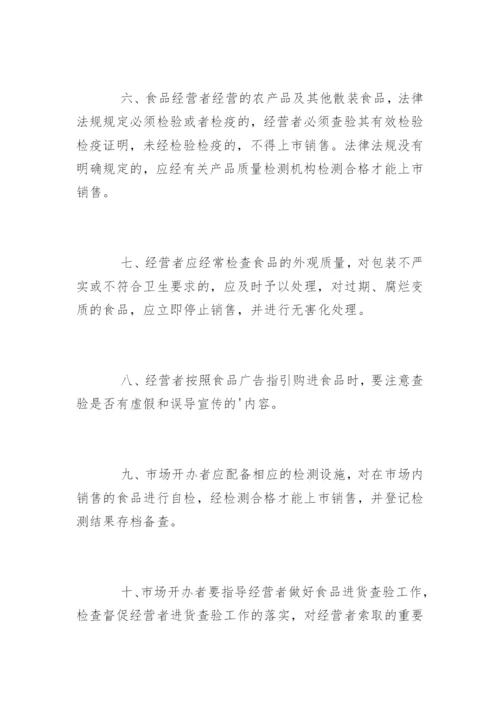 六、食品经营者经营的农产品及其他散装食品，法律法规规定必须检验或者检疫的，经营者必须查验其有效检验检疫证明，未经检验检疫的，不得上市销售。法律法规没有明确规定的，应经有关产品质量检测机构检测合格才能上市销售。

七、经营者应经常检查食品的外观质量，对包装不严实或不符合卫生要求的，应及时予以处理，对过期、腐烂变质的食品，应立即停止销售，并进行无害化处理。

八、经营者按照食品广告指引购进食品时，要注意查验是否有虚假和误导宣传的'内容。

九、市场开办者应配备相应的检测设施，对在市场内销售的食品进行自检，经检测合格才能上市销售，并登记检测结果存档备查。

十、市场开办者要指导经营者做好食品进货查验工作，检查督促经营者进货查验工作的落实，对经营者索取的重要